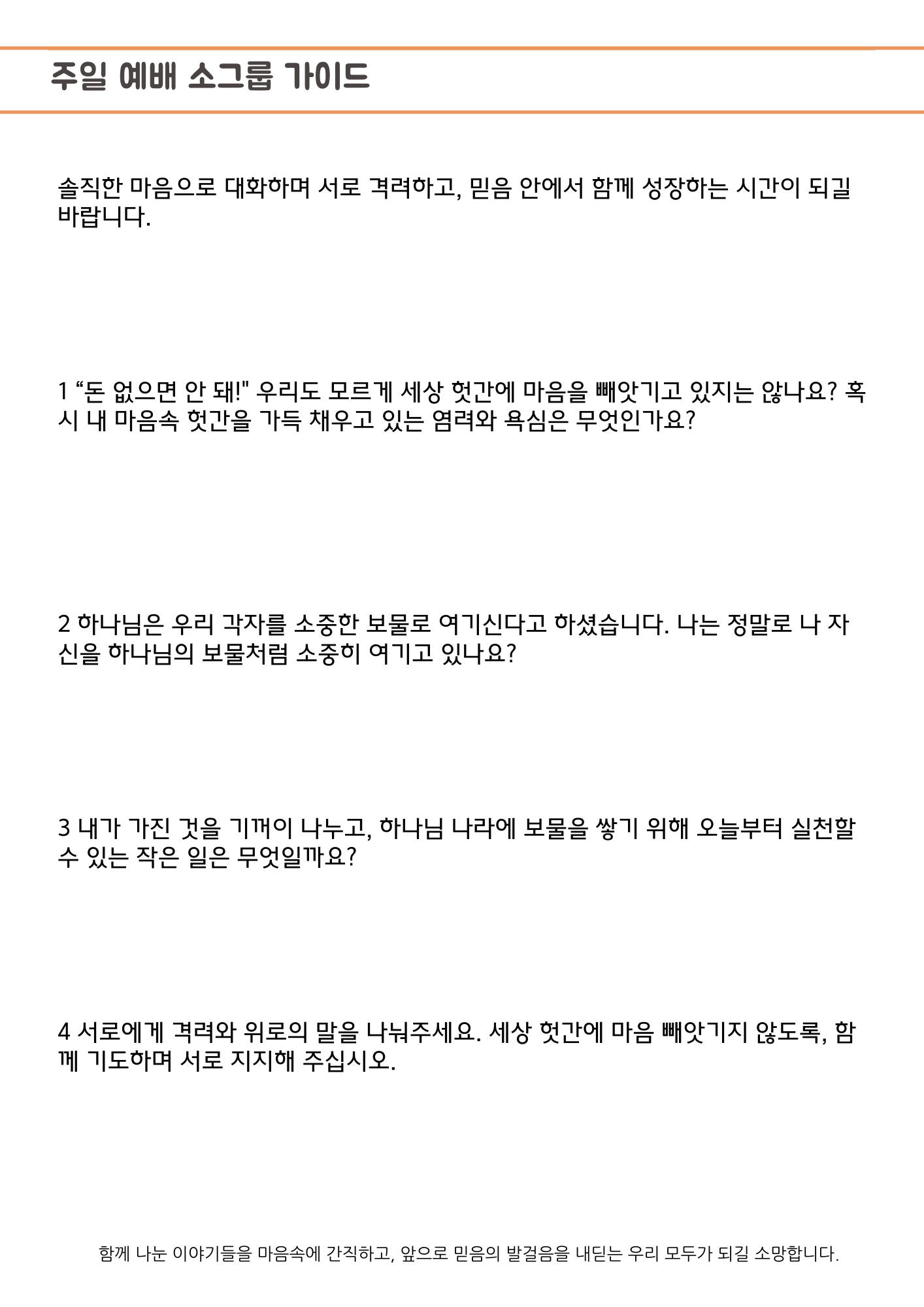 주일 예배 소그룹 가이드

솔직한 마음으로 대화하며 서로 격려하고, 믿음 안에서 함께 성장하는 시간이 되길 바랍니다.

1 “돈 없으면 안 돼!" 우리도 모르게 세상 헛간에 마음을 빼앗기고 있지는 않나요? 혹시 내 마음속 헛간을 가득 채우고 있는 염려와 욕심은 무엇인가요?

2 하나님은 우리 각자를 소중한 보물로 여기신다고 하셨습니다. 나는 정말로 나 자신을 하나님의 보물처럼 소중히 여기고 있나요?

3 내가 가진 것을 기꺼이 나누고, 하나님 나라에 보물을 쌓기 위해 오늘부터 실천할 수 있는 작은 일은 무엇일까요?

4 서로에게 격려와 위로의 말을 나눠주세요. 세상 헛간에 마음 빼앗기지 않도록, 함께 기도하며 서로 지지해 주십시오.

함께 나눈 이야기들을 마음속에 간직하고, 앞으로 믿음의 발걸음을 내딛는 우리 모두가 되길 소망합니다.